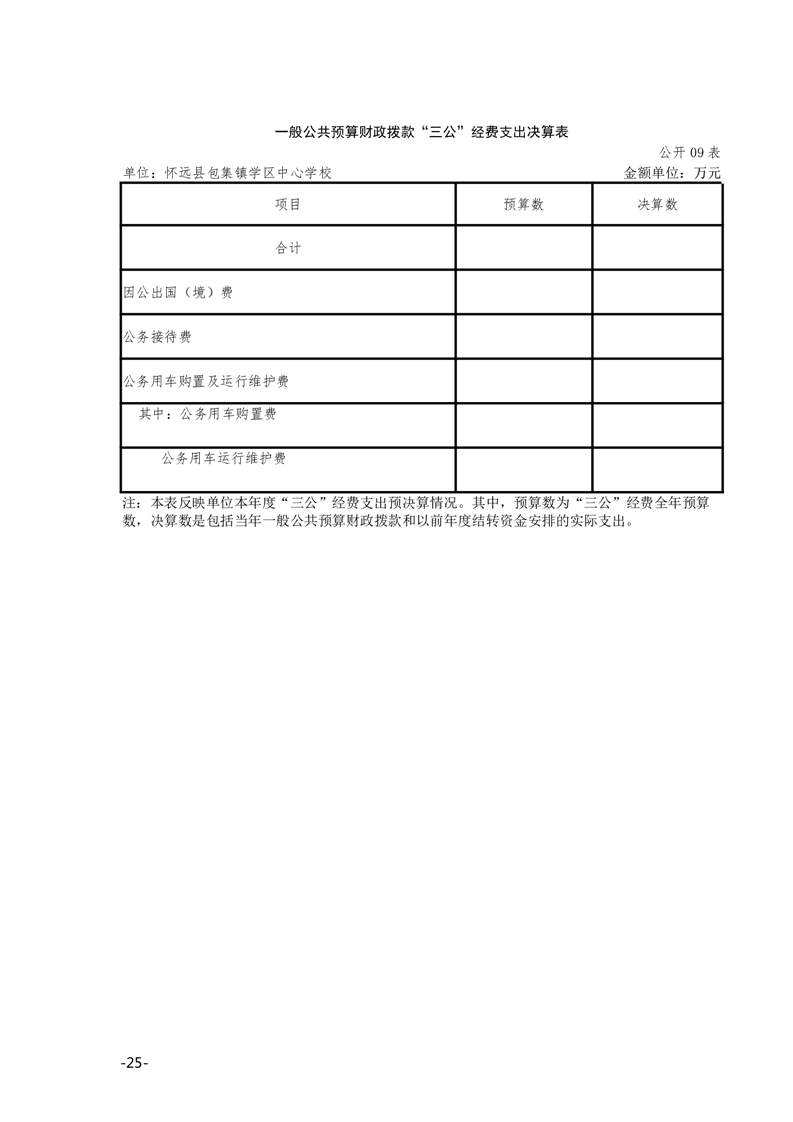 一般公共预算财政拨款“三公”经费支出决算表

公开 09 表

单位：怀远县包集镇学区中心学校

金额单位：万元

| 项目 | 预算数 | 决算数 |
|---|---|---|
| 合计 | | |
| 因公出国（境）费 | | |
| 公务接待费 | | |
| 公务用车购置及运行维护费 | | |
| 其中：公务用车购置费 | | |
| 公务用车运行维护费 | | |

注：本表反映单位本年度“三公”经费支出预决算情况。其中，预算数为“三公”经费全年预算数，决算数是包括当年一般公共预算财政拨款和以前年度结转资金安排的实际支出。

-25-